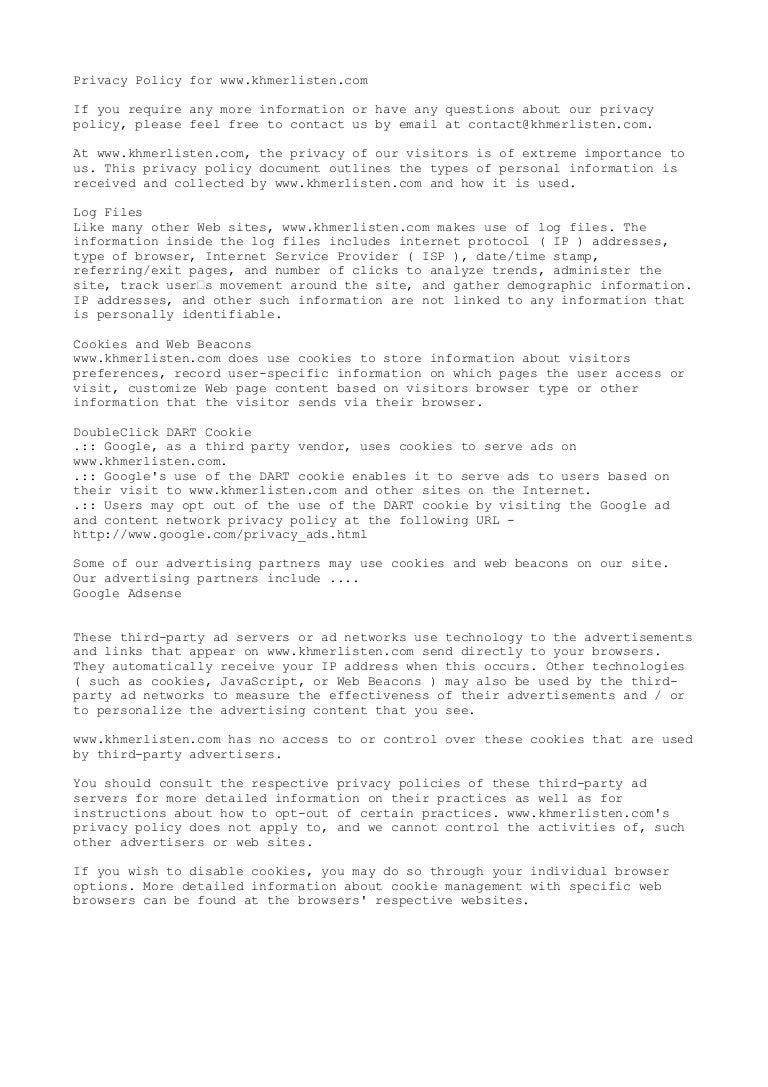 Privacy Policy for www.khmerlisten.com

If you require any more information or have any questions about our privacy policy, please feel free to contact us by email at contact@khmerlisten.com.

At www.khmerlisten.com, the privacy of our visitors is of extreme importance to us. This privacy policy document outlines the types of personal information is received and collected by www.khmerlisten.com and how it is used.

Log Files
Like many other Web sites, www.khmerlisten.com makes use of log files. The information inside the log files includes internet protocol ( IP ) addresses, type of browser, Internet Service Provider ( ISP ), date/time stamp, referring/exit pages, and number of clicks to analyze trends, administer the site, track user□s movement around the site, and gather demographic information. IP addresses, and other such information are not linked to any information that is personally identifiable.

Cookies and Web Beacons
www.khmerlisten.com does use cookies to store information about visitors preferences, record user-specific information on which pages the user access or visit, customize Web page content based on visitors browser type or other information that the visitor sends via their browser.

DoubleClick DART Cookie
.:: Google, as a third party vendor, uses cookies to serve ads on www.khmerlisten.com.
.:: Google's use of the DART cookie enables it to serve ads to users based on their visit to www.khmerlisten.com and other sites on the Internet.
.:: Users may opt out of the use of the DART cookie by visiting the Google ad and content network privacy policy at the following URL - http://www.google.com/privacy_ads.html

Some of our advertising partners may use cookies and web beacons on our site. Our advertising partners include ....
Google Adsense

These third-party ad servers or ad networks use technology to the advertisements and links that appear on www.khmerlisten.com send directly to your browsers. They automatically receive your IP address when this occurs. Other technologies ( such as cookies, JavaScript, or Web Beacons ) may also be used by the third-party ad networks to measure the effectiveness of their advertisements and / or to personalize the advertising content that you see.

www.khmerlisten.com has no access to or control over these cookies that are used by third-party advertisers.

You should consult the respective privacy policies of these third-party ad servers for more detailed information on their practices as well as for instructions about how to opt-out of certain practices. www.khmerlisten.com's privacy policy does not apply to, and we cannot control the activities of, such other advertisers or web sites.

If you wish to disable cookies, you may do so through your individual browser options. More detailed information about cookie management with specific web browsers can be found at the browsers' respective websites.